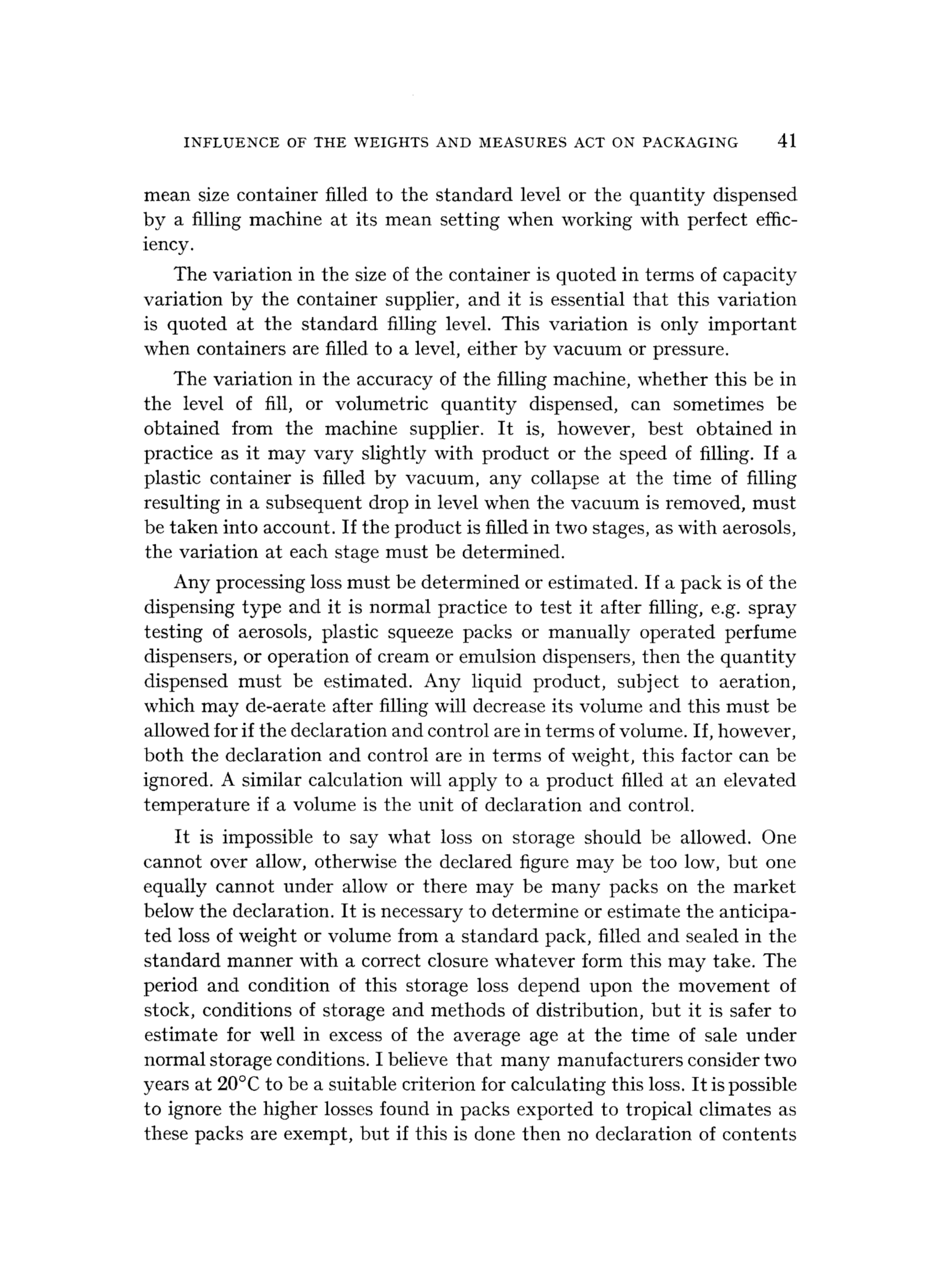 INFLUENCE OF THE WEIGHTS AND MEASURES ACT ON PACKAGING 41

mean size container filled to the standard level or the quantity dispensed by a filling machine at its mean setting when working with perfect efficiency.

The variation in the size of the container is quoted in terms of capacity variation by the container supplier, and it is essential that this variation is quoted at the standard filling level. This variation is only important when containers are filled to a level, either by vacuum or pressure.

The variation in the accuracy of the filling machine, whether this be in the level of fill, or volumetric quantity dispensed, can sometimes be obtained from the machine supplier. It is, however, best obtained in practice as it may vary slightly with product or the speed of filling. If a plastic container is filled by vacuum, any collapse at the time of filling resulting in a subsequent drop in level when the vacuum is removed, must be taken into account. If the product is filled in two stages, as with aerosols, the variation at each stage must be determined.

Any processing loss must be determined or estimated. If a pack is of the dispensing type and it is normal practice to test it after filling, e.g. spray testing of aerosols, plastic squeeze packs or manually operated perfume dispensers, or operation of cream or emulsion dispensers, then the quantity dispensed must be estimated. Any liquid product, subject to aeration, which may de-aerate after filling will decrease its volume and this must be allowed for if the declaration and control are in terms of volume. If, however, both the declaration and control are in terms of weight, this factor can be ignored. A similar calculation will apply to a product filled at an elevated temperature if a volume is the unit of declaration and control.

It is impossible to say what loss on storage should be allowed. One cannot over allow, otherwise the declared figure may be too low, but one equally cannot under allow or there may be many packs on the market below the declaration. It is necessary to determine or estimate the anticipated loss of weight or volume from a standard pack, filled and sealed in the standard manner with a correct closure whatever form this may take. The period and condition of this storage loss depend upon the movement of stock, conditions of storage and methods of distribution, but it is safer to estimate for well in excess of the average age at the time of sale under normal storage conditions. I believe that many manufacturers consider two years at 20°C to be a suitable criterion for calculating this loss. It is possible to ignore the higher losses found in packs exported to tropical climates as these packs are exempt, but if this is done then no declaration of contents